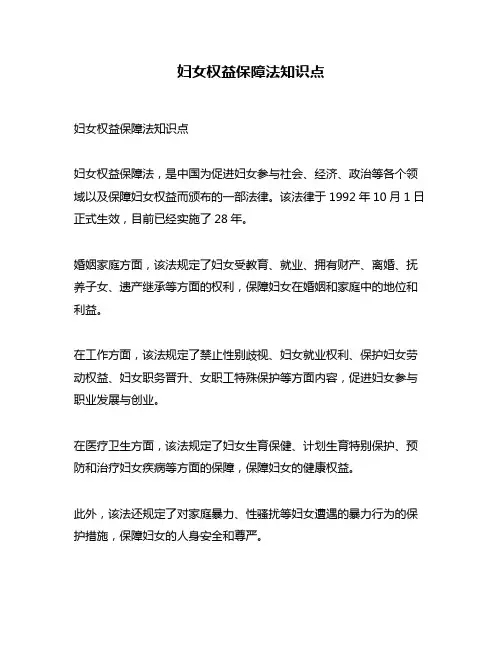 妇女权益保障法知识点

妇女权益保障法知识点

妇女权益保障法，是中国为促进妇女参与社会、经济、政治等各个领域以及保障妇女权益而颁布的一部法律。该法律于 1992 年 10 月 1 日正式生效，目前已经实施了 28 年。

婚姻家庭方面，该法规定了妇女受教育、就业、拥有财产、离婚、抚养子女、遗产继承等方面的权利，保障妇女在婚姻和家庭中的地位和利益。

在工作方面，该法规定了禁止性别歧视、妇女就业权利、保护妇女劳动权益、妇女职务晋升、女职工特殊保护等方面内容，促进妇女参与职业发展与创业。

在医疗卫生方面，该法规定了妇女生育保健、计划生育特别保护、预防和治疗妇女疾病等方面的保障，保障妇女的健康权益。

此外，该法还规定了对家庭暴力、性骚扰等妇女遭遇的暴力行为的保护措施，保障妇女的人身安全和尊严。